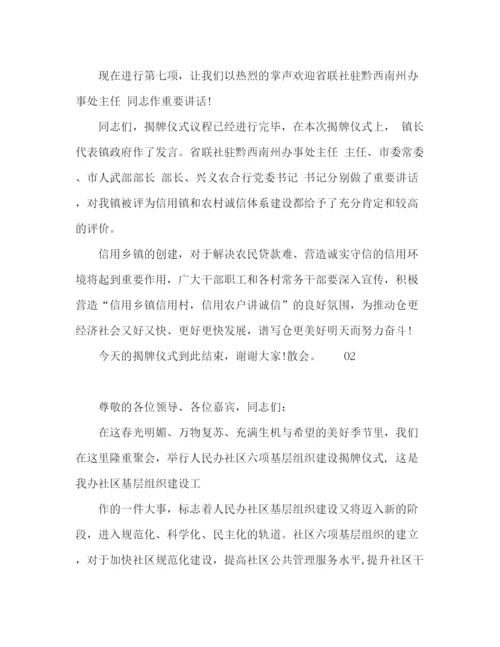 现在进行第七项，让我们以热烈的掌声欢迎省联社驻黔西南州办事处主任 同志作重要讲话!

同志们，揭牌仪式议程已经进行完毕，在本次揭牌仪式上， 镇长代表镇政府作了发言。省联社驻黔西南州办事处主任 主任、市委常委、市人武部部长 部长、兴义农合行党委书记 书记分别做了重要讲话，对我镇被评为信用镇和农村诚信体系建设都给予了充分肯定和较高的评价。

信用乡镇的创建，对于解决农民贷款难、营造诚实守信的信用环境将起到重要作用，广大干部职工和各村常务干部要深入宣传，积极营造“信用乡镇信用村，信用农户讲诚信”的良好氛围，为推动仓更经济社会又好又快、更好更快发展，谱写仓更美好明天而努力奋斗!

今天的揭牌仪式到此结束，谢谢大家!散会。 02

尊敬的各位领导、各位嘉宾，同志们:

在这春光明媚、万物复苏、充满生机与希望的美好季节里，我们在这里隆重聚会，举行人民办社区六项基层组织建设揭牌仪式，这是我办社区基层组织建设工

作的一件大事，标志着人民办社区基层组织建设又将迈入新的阶段，进入规范化、科学化、民主化的轨道。社区六项基层组织的建立，对于加快社区规范化建设，提高社区公共管理服务水平，提升社区干